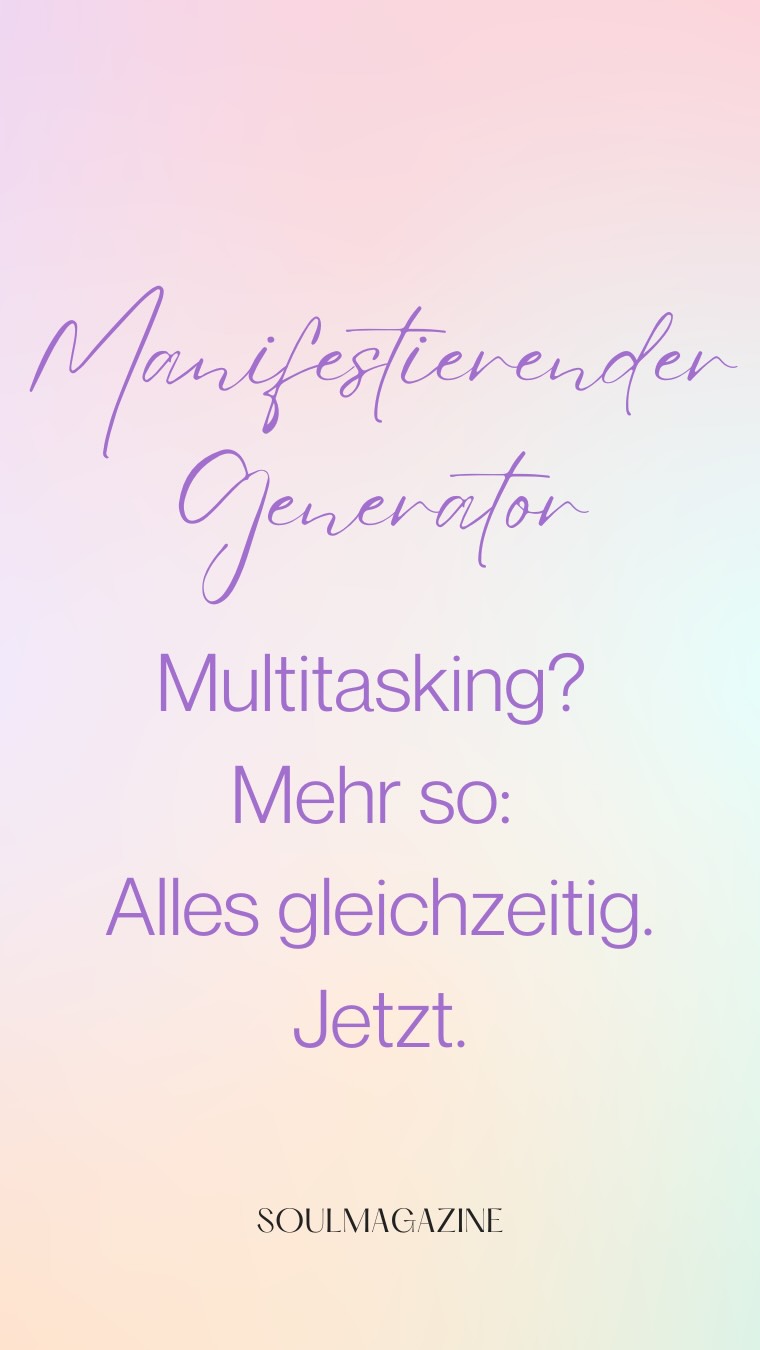 Manifestierender Generator

Multitasking?
Mehr so:
Alles gleichzeitig.
Jetzt.

SOULMAGAZINE